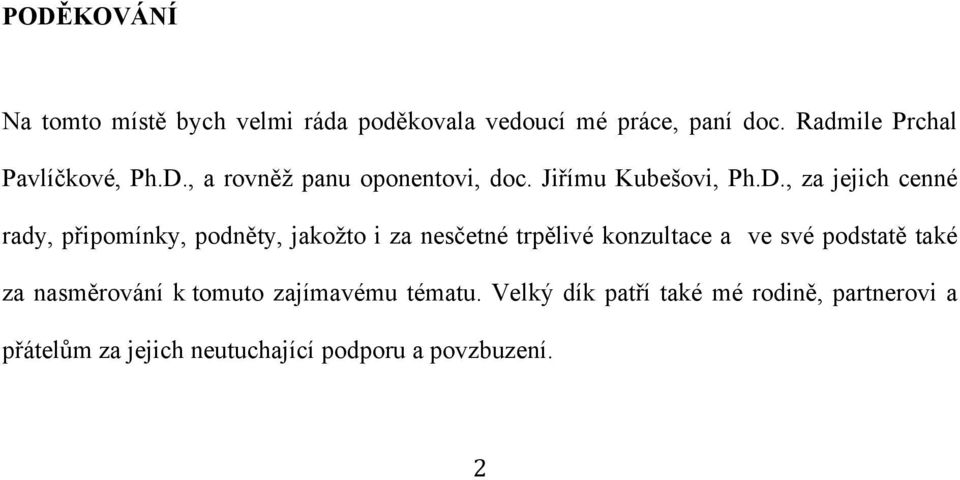 PODĚKOVÁNÍ

Na tomto místě bych velmi ráda poděkovala vedoucí mé práce, paní doc. Radmile Prchal Pavlíčkové, Ph.D., a rovněž panu oponentovi, doc. Jiřímu Kubešovi, Ph.D., za jejich cenné rady, připomínky, podněty, jakožto i za nesčetné trpělivé konzultace a ve své podstatě také za nasměrování k tomuto zajímavému tématu. Velký dík patří také mé rodině, partnerovi a přátelům za jejich neutuchající podporu a povzbuzení.

2